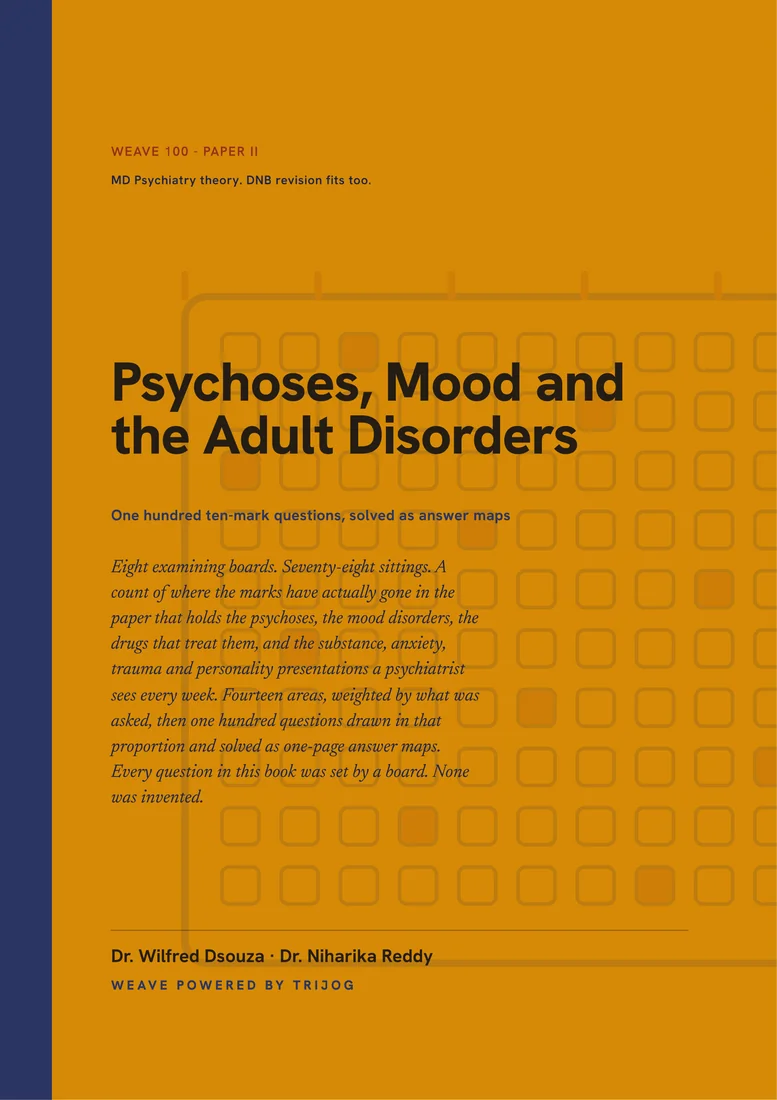 WEAVE 100 · PAPER II

MD Psychiatry theory. DNB revision fits too.

Psychoses, Mood and the Adult Disorders

One hundred ten-mark questions, solved as answer maps

Eight examining boards. Seventy-eight sittings. A count of where the marks have actually gone in the paper that holds the psychoses, the mood disorders, the drugs that treat them, and the substance, anxiety, trauma and personality presentations a psychiatrist sees every week. Fourteen areas, weighted by what was asked, then one hundred questions drawn in that proportion and solved as one-page answer maps. Every question in this book was set by a board. None was invented.

Dr. Wilfred Dsouza · Dr. Niharika Reddy

WEAVE POWERED BY TRIJOG